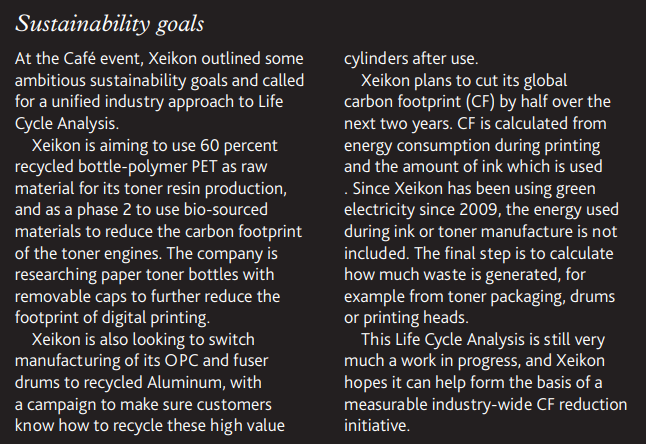 Sustainability goals

At the Café event, Xeikon outlined some ambitious sustainability goals and called for a unified industry approach to Life Cycle Analysis.

Xeikon is aiming to use 60 percent recycled bottle-polymer PET as raw material for its toner resin production, and as a phase 2 to use bio-sourced materials to reduce the carbon footprint of the toner engines. The company is researching paper toner bottles with removable caps to further reduce the footprint of digital printing.

Xeikon is also looking to switch manufacturing of its OPC and fuser drums to recycled Aluminum, with a campaign to make sure customers know how to recycle these high value cylinders after use.

Xeikon plans to cut its global carbon footprint (CF) by half over the next two years. CF is calculated from energy consumption during printing and the amount of ink which is used . Since Xeikon has been using green electricity since 2009, the energy used during ink or toner manufacture is not included. The final step is to calculate how much waste is generated, for example from toner packaging, drums or printing heads.

This Life Cycle Analysis is still very much a work in progress, and Xeikon hopes it can help form the basis of a measurable industry-wide CF reduction initiative.